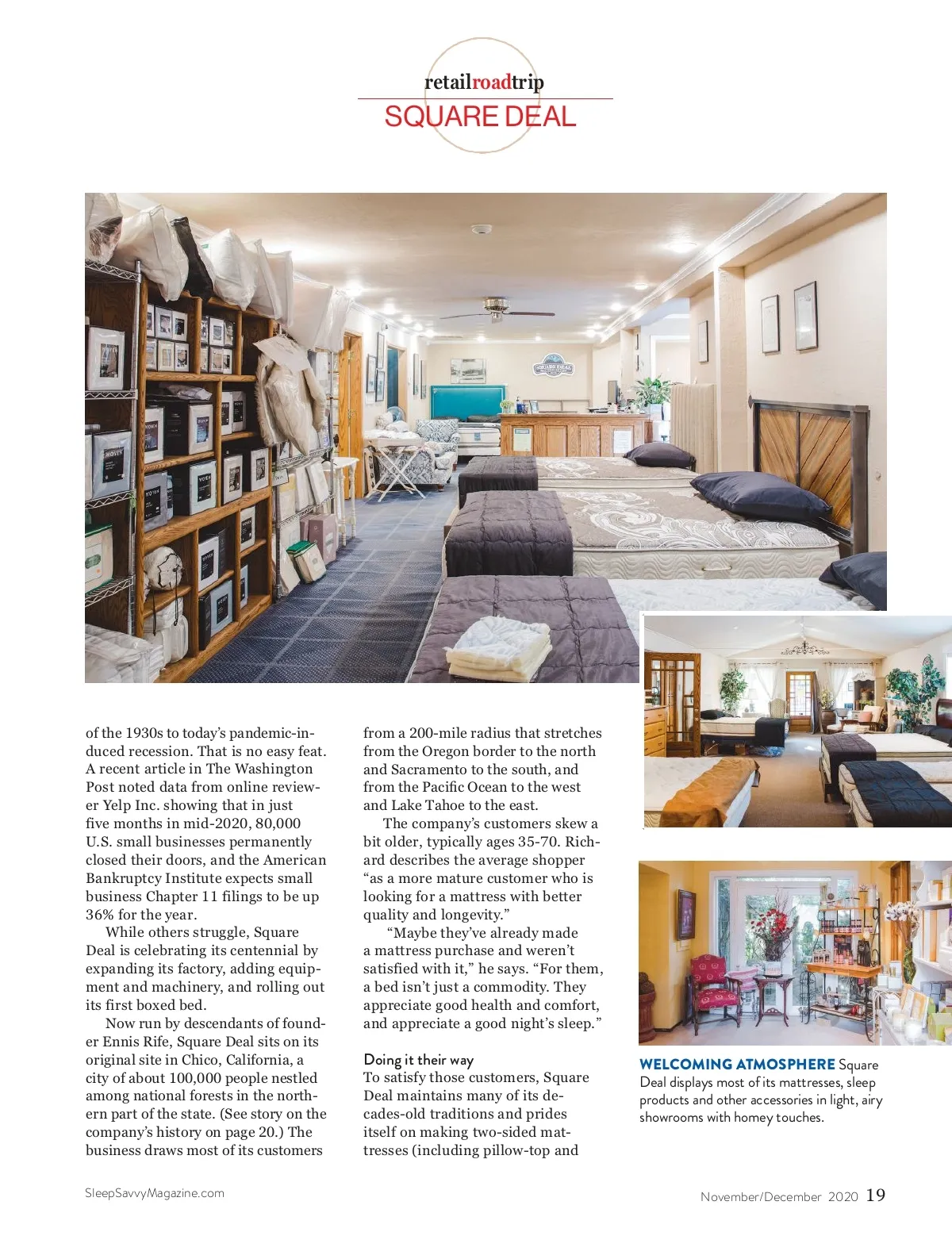 retailroadtrip
SQUARE DEAL

of the 1930s to today's pandemic-induced recession. That is no easy feat. A recent article in The Washington Post noted data from online reviewer Yelp Inc. showing that in just five months in mid-2020, 80,000 U.S. small businesses permanently closed their doors, and the American Bankruptcy Institute expects small business Chapter 11 filings to be up 36% for the year.

While others struggle, Square Deal is celebrating its centennial by expanding its factory, adding equipment and machinery, and rolling out its first boxed bed.

Now run by descendants of founder Ennis Rife, Square Deal sits on its original site in Chico, California, a city of about 100,000 people nestled among national forests in the northern part of the state. (See story on the company's history on page 20.) The business draws most of its customers from a 200-mile radius that stretches from the Oregon border to the north and Sacramento to the south, and from the Pacific Ocean to the west and Lake Tahoe to the east.

The company's customers skew a bit older, typically ages 35-70. Richard describes the average shopper "as a more mature customer who is looking for a mattress with better quality and longevity."

"Maybe they've already made a mattress purchase and weren't satisfied with it," he says. "For them, a bed isn't just a commodity. They appreciate good health and comfort, and appreciate a good night's sleep."

Doing it their way
To satisfy those customers, Square Deal maintains many of its decades-old traditions and prides itself on making two-sided mattresses (including pillow-top and

WELCOMING ATMOSPHERE Square Deal displays most of its mattresses, sleep products and other accessories in light, airy showrooms with homey touches.

SleepSavvyMagazine.com

November/December 2020 19